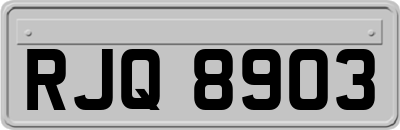 RJQ 8903